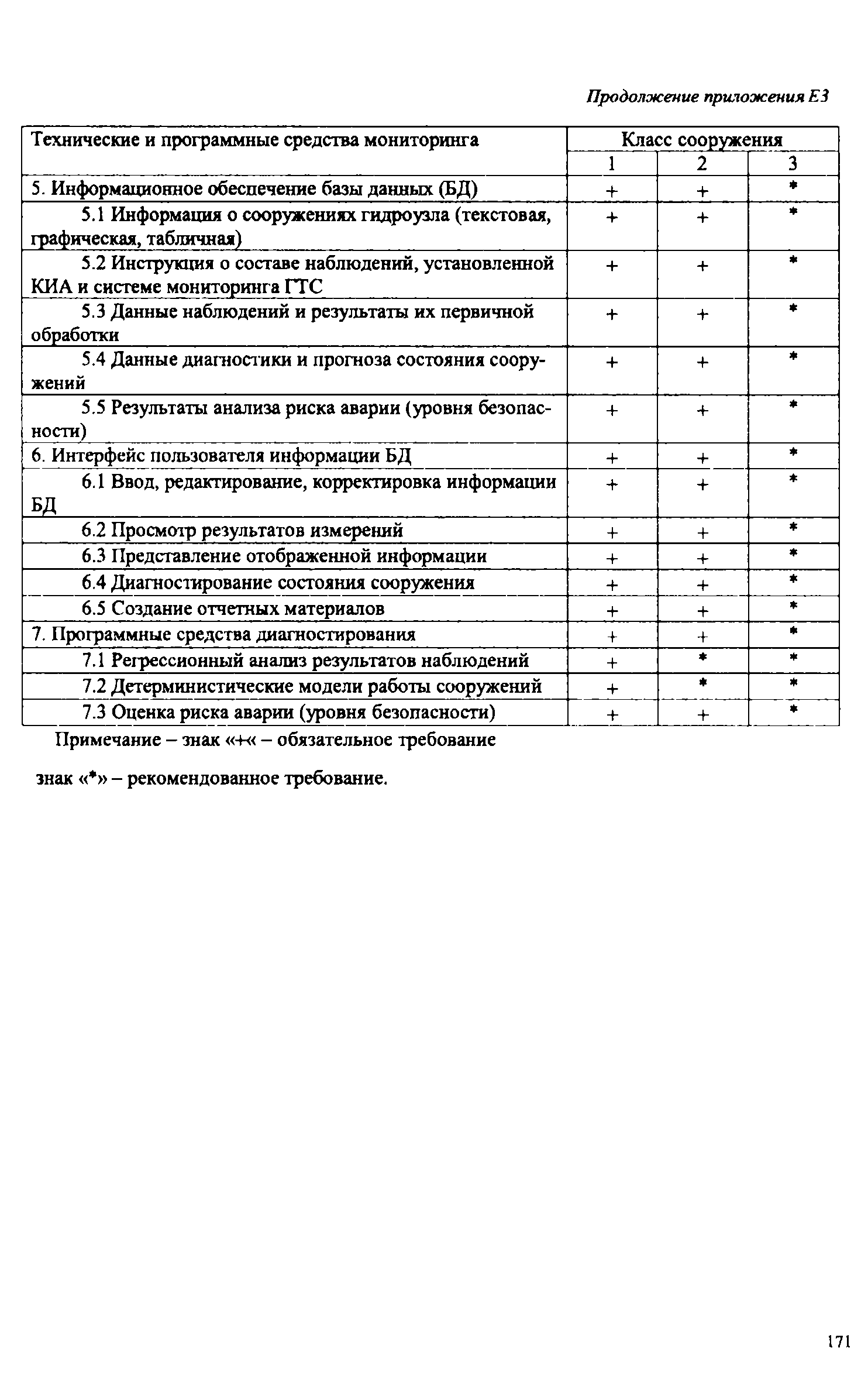 Продолжение приложения Е3

| Технические и программные средства мониторинга | Класс сооружения | | |
|---|---|---|---|
| | 1 | 2 | 3 |
| 5. Информационное обеспечение базы данных (БД) | + | + | * |
| 5.1 Информация о сооружениях гидроузла (текстовая, графическая, табличная) | + | + | * |
| 5.2 Инструкция о составе наблюдений, установленной КИА и системе мониторинга ГТС | + | + | * |
| 5.3 Данные наблюдений и результаты их первичной обработки | + | + | * |
| 5.4 Данные диагностики и прогноза состояния сооружений | + | + | * |
| 5.5 Результаты анализа риска аварии (уровня безопасности) | + | + | * |
| 6. Интерфейс пользователя информации БД | + | + | * |
| 6.1 Ввод, редактирование, корректировка информации БД | + | + | * |
| 6.2 Просмотр результатов измерений | + | + | * |
| 6.3 Представление отображенной информации | + | + | * |
| 6.4 Диагностирование состояния сооружения | + | + | * |
| 6.5 Создание отчетных материалов | + | + | * |
| 7. Программные средства диагностирования | + | + | * |
| 7.1 Регрессионный анализ результатов наблюдений | + | * | * |
| 7.2 Детерминистические модели работы сооружений | + | * | * |
| 7.3 Оценка риска аварии (уровня безопасности) | + | + | * |

Примечание – знак «+« – обязательное требование

знак «*» – рекомендованное требование.

171